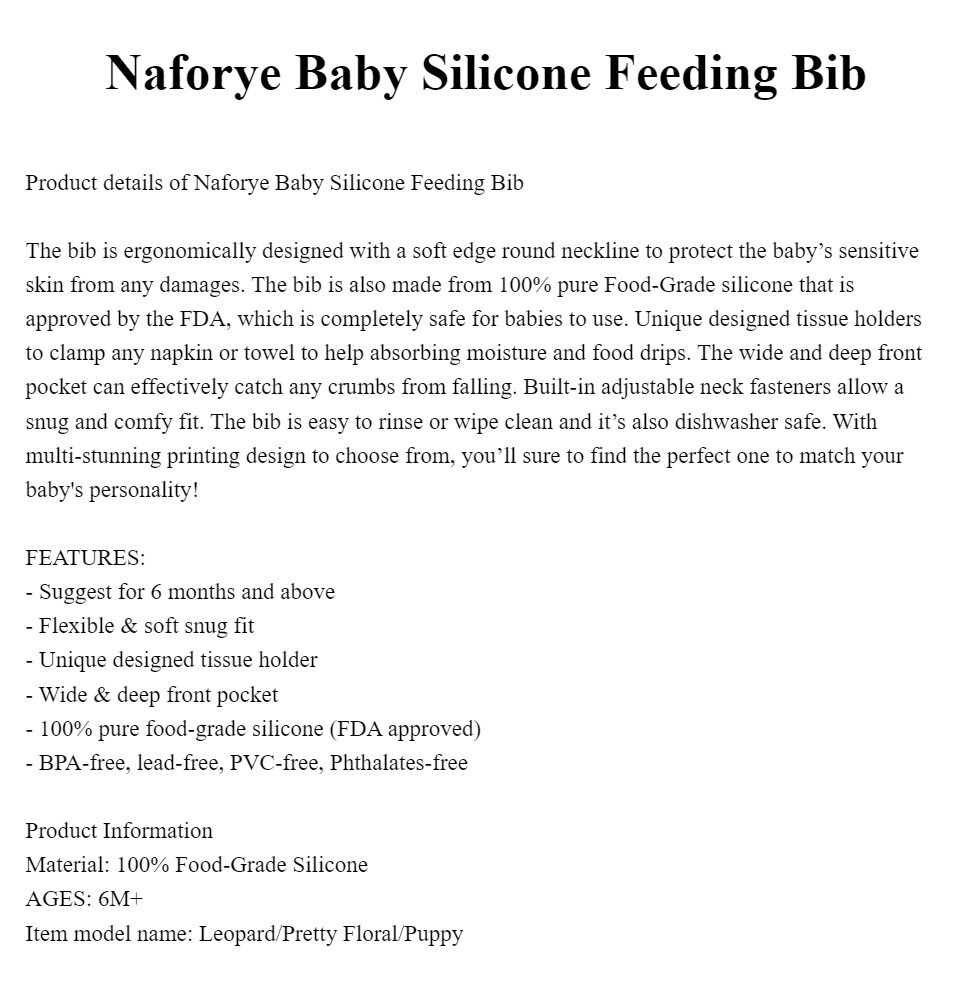 Naforye Baby Silicone Feeding Bib

Product details of Naforye Baby Silicone Feeding Bib

The bib is ergonomically designed with a soft edge round neckline to protect the baby’s sensitive skin from any damages. The bib is also made from 100% pure Food-Grade silicone that is approved by the FDA, which is completely safe for babies to use. Unique designed tissue holders to clamp any napkin or towel to help absorbing moisture and food drips. The wide and deep front pocket can effectively catch any crumbs from falling. Built-in adjustable neck fasteners allow a snug and comfy fit. The bib is easy to rinse or wipe clean and it’s also dishwasher safe. With multi-stunning printing design to choose from, you’ll sure to find the perfect one to match your baby's personality!

FEATURES:
- Suggest for 6 months and above
- Flexible & soft snug fit
- Unique designed tissue holder
- Wide & deep front pocket
- 100% pure food-grade silicone (FDA approved)
- BPA-free, lead-free, PVC-free, Phthalates-free

Product Information
Material: 100% Food-Grade Silicone
AGES: 6M+
Item model name: Leopard/Pretty Floral/Puppy